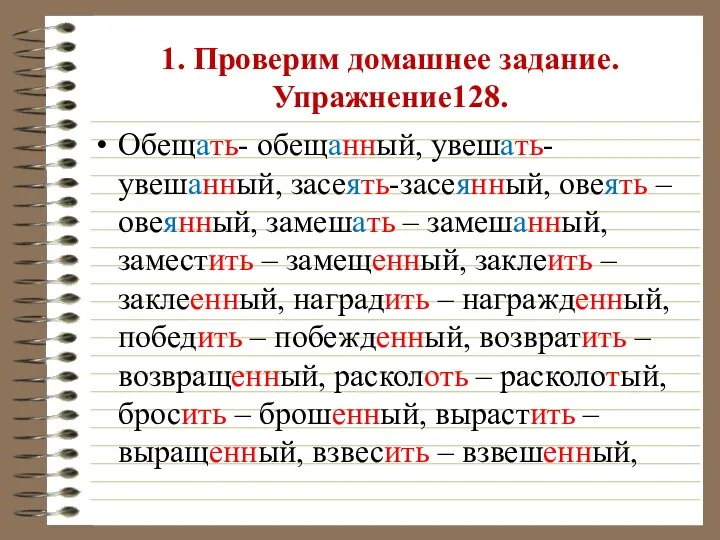 1. Проверим домашнее задание. Упражнение128.

• Обещать- обещанный, увешать- увешанный, засеять-засеянный, овеять – овеянный, замешать – замешанный, заместить – замещенный, заклеить – заклеенный, наградить – награжденный, победить – побежденный, возвратить – возвращенный, расколоть – расколотый, бросить – брошенный, вырастить – выращенный, взвесить – взвешенный,